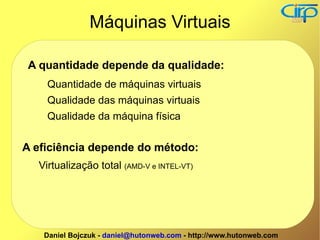 cirp

Máquinas Virtuais

A quantidade depende da qualidade:

Quantidade de máquinas virtuais

Qualidade das máquinas virtuais

Qualidade da máquina física

A eficiência depende do método:

Virtualização total (AMD-V e INTEL-VT)

Daniel Bojczuk - daniel@hutonweb.com - http://www.hutonweb.com